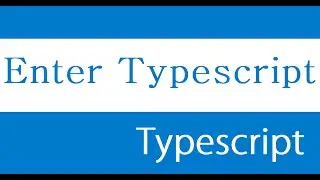 Enter Typescript

Typescript